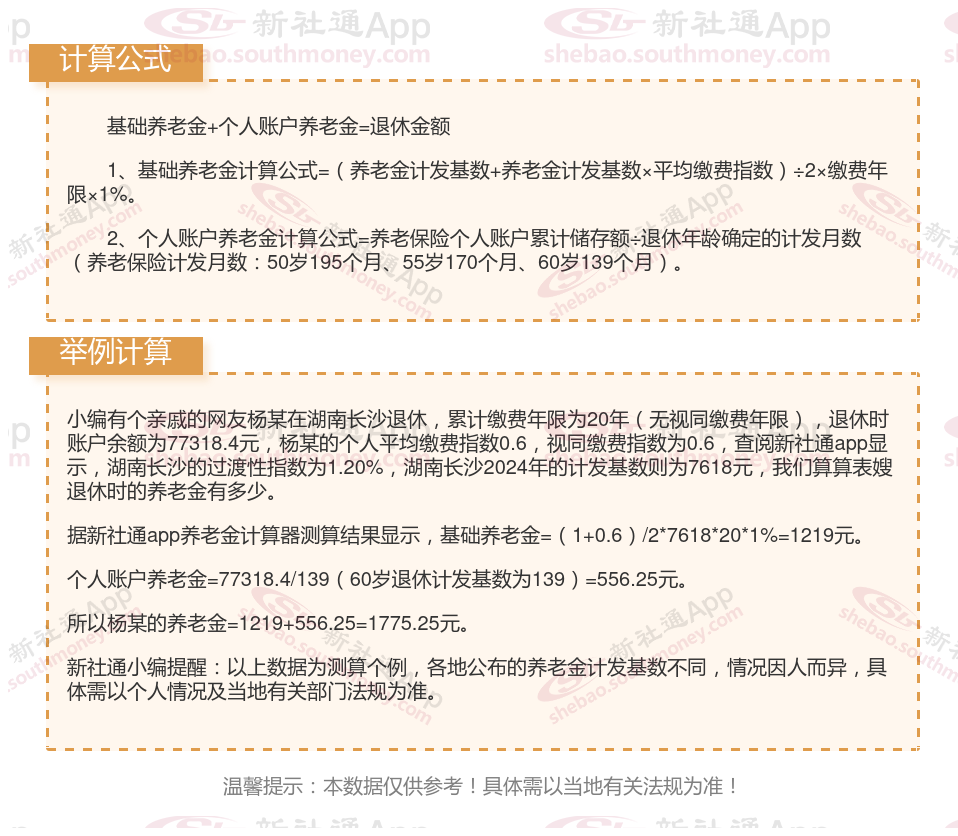 计算公式

基础养老金+个人账户养老金=退休金额

1、基础养老金计算公式=（养老金计发基数+养老金计发基数×平均缴费指数）÷2×缴费年限×1%。

2、个人账户养老金计算公式=养老保险个人账户累计储存额÷退休年龄确定的计发月数（养老保险计发月数：50岁195个月、55岁170个月、60岁139个月）。

举例计算

小编有个亲戚的网友杨某在湖南长沙退休，累计缴费年限为20年（无视同缴费年限），退休时账户余额为77318.4元，杨某的个人平均缴费指数0.6，视同缴费指数为0.6，查阅新社通app显示，湖南长沙的过渡性指数为1.20%，湖南长沙2024年的计发基数则为7618元，我们算算表嫂退休时的养老金有多少。

据新社通app养老金计算器测算结果显示，基础养老金=（1+0.6）/2*7618*20*1%=1219元。

个人账户养老金=77318.4/139（60岁退休计发基数为139）=556.25元。

所以杨某的养老金=1219+556.25=1775.25元。

新社通小编提醒：以上数据为测算个例，各地公布的养老金计发基数不同，情况因人而异，具体需以个人情况及当地有关部门法规为准。

温馨提示：本数据仅供参考！具体需以当地有关法规为准！

新社通App
shebao.southmoney.com